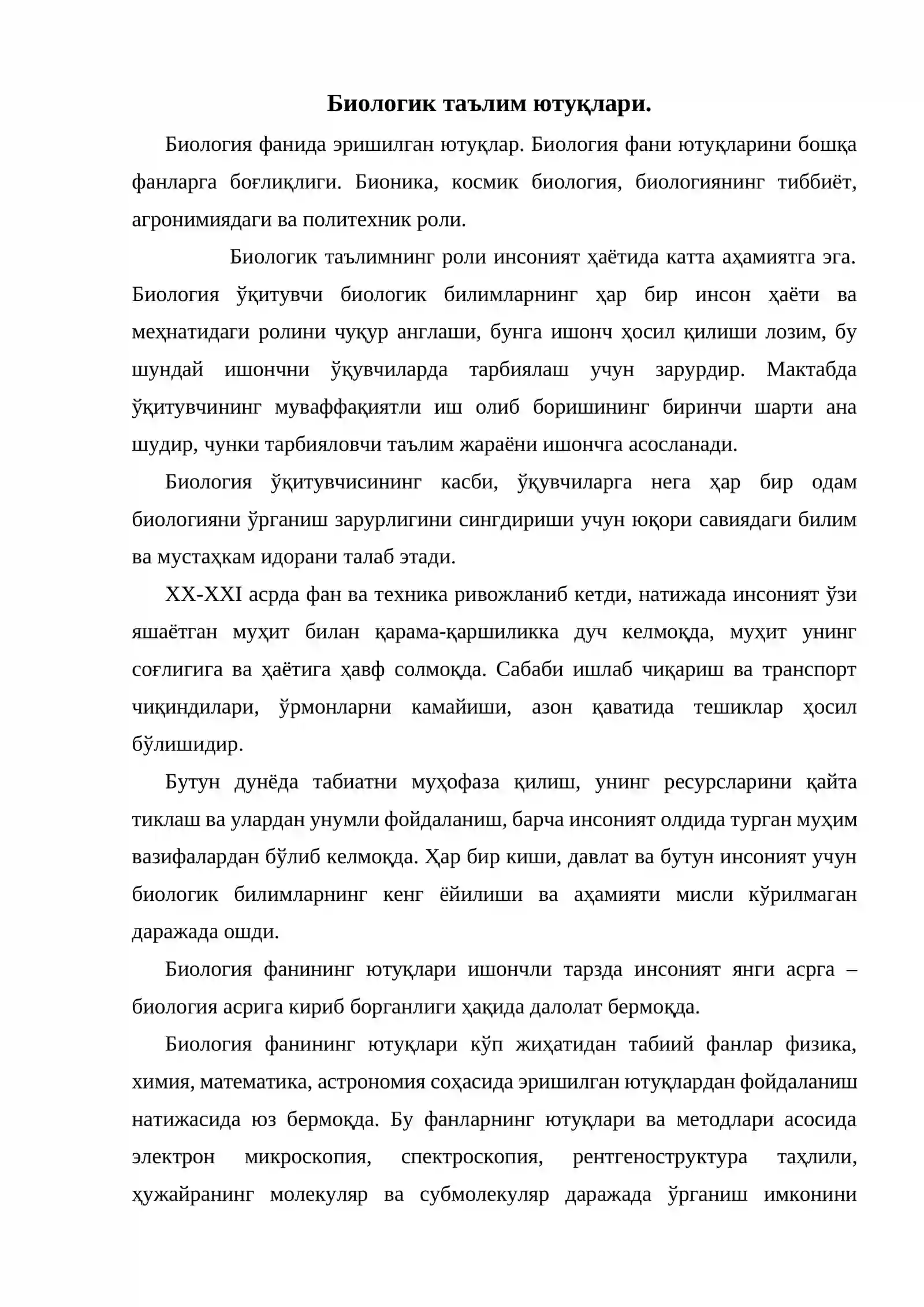 Биологик таълим ютуқлари.

Биология фанида эришилган ютуқлар. Биология фани ютуқларини бошқа фанларга боғлиқлиги. Бионика, космик биология, биологиянинг тиббиёт, агронимиядаги ва политехник роли.

Биологик таълимнинг роли инсоният ҳаётида катта аҳамиятга эга. Биология ўқитувчи биологик билимларнинг ҳар бир инсон ҳаёти ва меҳнатидаги ролини чуқур англаши, бунга ишонч ҳосил қилиши лозим, бу шундай ишончни ўқувчиларда тарбиялаш учун зарурдир. Мактабда ўқитувчининг муваффақиятли иш олиб боришининг биринчи шарти ана шудир, чунки тарбияловчи таълим жараёни ишончга асосланади.

Биология ўқитувчисининг касби, ўқувчиларга нега ҳар бир одам биологияни ўрганиш зарурлигини сингдириши учун юқори савиядаги билим ва мустаҳкам идорани талаб этади.

XX-XXI асрда фан ва техника ривожланиб кетди, натижада инсоният ўзи яшаётган муҳит билан қарама-қаршиликка дуч келмоқда, муҳит унинг соғлигига ва ҳаётига ҳавф солмоқда. Сабаби ишлаб чиқариш ва транспорт чиқиндилари, ўрмонларни камайиши, азон қаватида тешиклар ҳосил бўлишидир.

Бутун дунёда табиатни муҳофаза қилиш, унинг ресурсларини қайта тиклаш ва улардан унумли фойдаланиш, барча инсоният олдида турган муҳим вазифалардан бўлиб келмоқда. Ҳар бир киши, давлат ва бутун инсоният учун биологик билимларнинг кенг ёйилиши ва аҳамияти мисли кўрилмаган даражада ошди.

Биология фанининг ютуқлари ишончли тарзда инсоният янги асрга – биология асрига кириб борганлиги ҳақида далолат бермоқда.

Биология фанининг ютуқлари кўп жиҳатидан табиий фанлар физика, химия, математика, астрономия соҳасида эришилган ютуқлардан фойдаланиш натижасида юз бермоқда. Бу фанларнинг ютуқлари ва методлари асосида электрон микроскопия, спектроскопия, рентгеноструктура таҳлили, ҳужайранинг молекуляр ва субмолекуляр даражада ўрганиш имконини